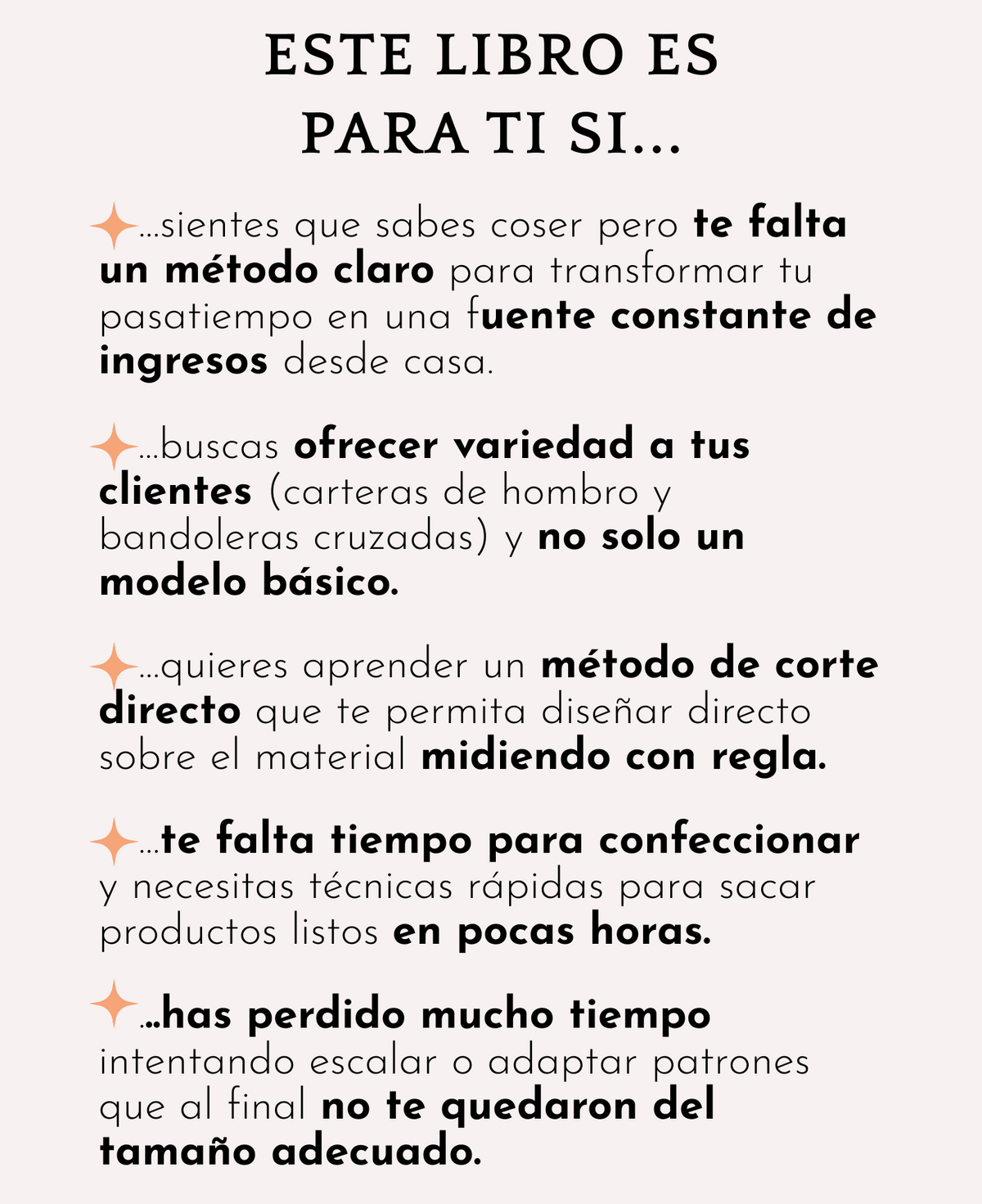 ESTE LIBRO ES
PARA TI SI...

...sientes que sabes coser pero te falta un método claro para transformar tu pasatiempo en una fuente constante de ingresos desde casa.

...buscas ofrecer variedad a tus clientes (carteras de hombro y bandoleras cruzadas) y no solo un modelo básico.

...quieres aprender un método de corte directo que te permita diseñar directo sobre el material midiendo con regla.

...te falta tiempo para confeccionar y necesitas técnicas rápidas para sacar productos listos en pocas horas.

...has perdido mucho tiempo intentando escalar o adaptar patrones que al final no te quedaron del tamaño adecuado.